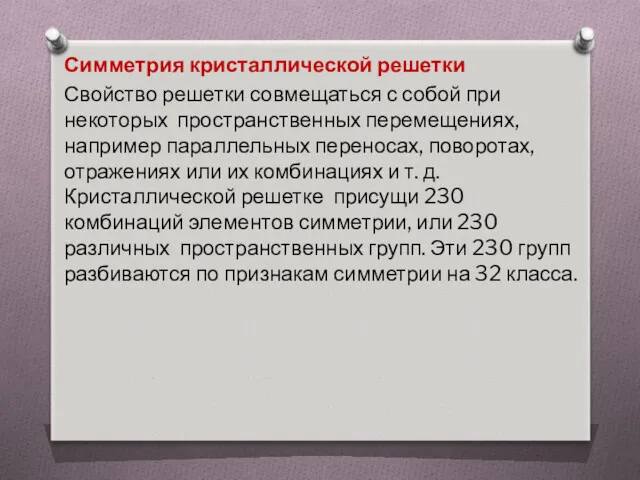 Симметрия кристаллической решетки

Свойство решетки совмещаться с собой при некоторых пространственных перемещениях, например параллельных переносах, поворотах, отражениях или их комбинациях и т. д. Кристаллической решетке присущи 230 комбинаций элементов симметрии, или 230 различных пространственных групп. Эти 230 групп разбиваются по признакам симметрии на 32 класса.